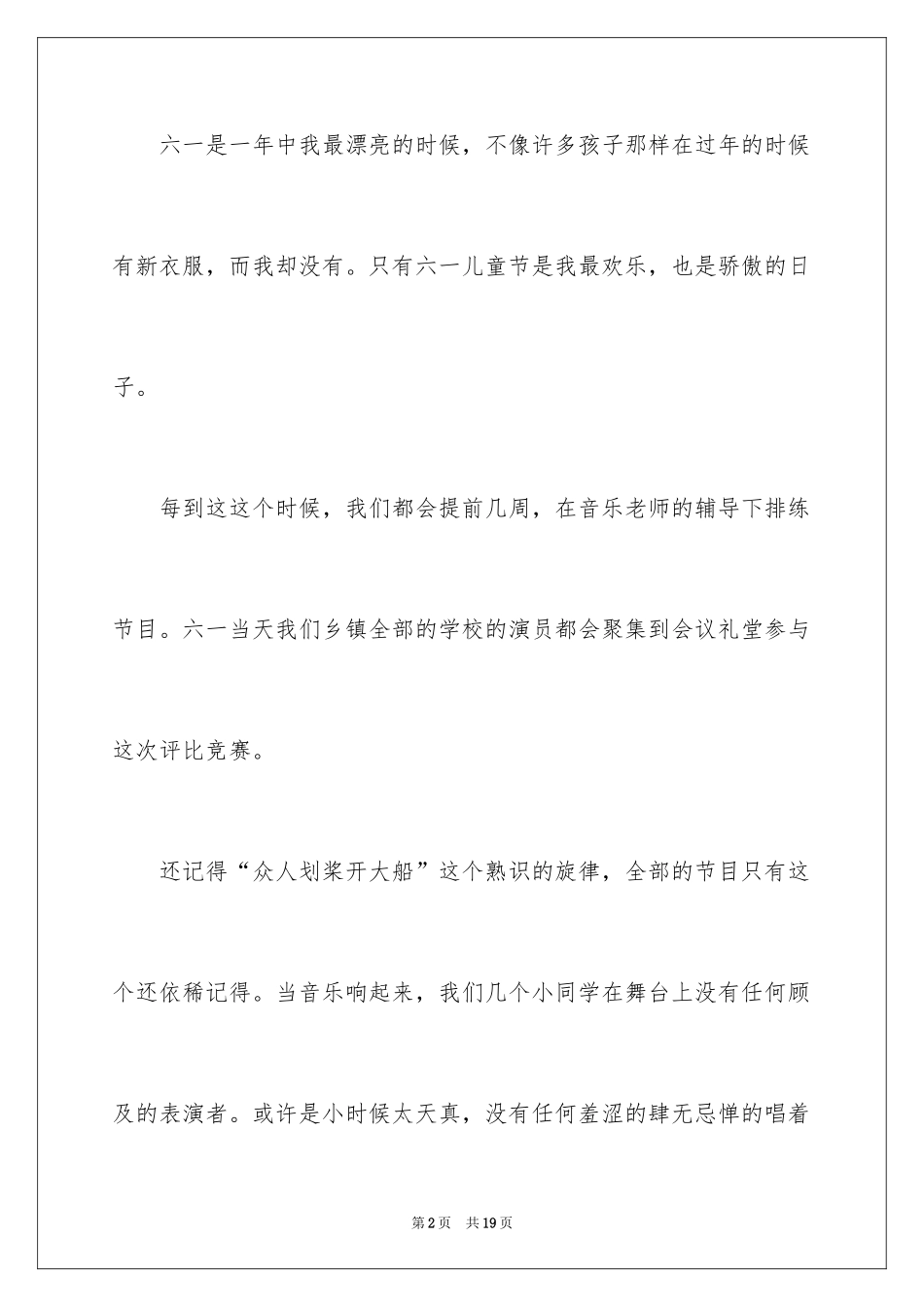 六一是一年中我最漂亮的时候，不像许多孩子那样在过年的时候有新衣服，而我却没有。只有六一儿童节是我最欢乐，也是骄傲的日子。

每到这这个时候，我们都会提前几周，在音乐老师的辅导下排练节目。六一当天我们乡镇全部的学校的演员都会聚集到会议礼堂参与这次评比竞赛。

还记得“众人划桨开大船”这个熟识的旋律，全部的节目只有这个还依稀记得。当音乐响起来，我们几个小同学在舞台上没有任何顾及的表演者。或许是小时候太天真，没有任何羞涩的肆无忌惮的唱着

第2页　共19页